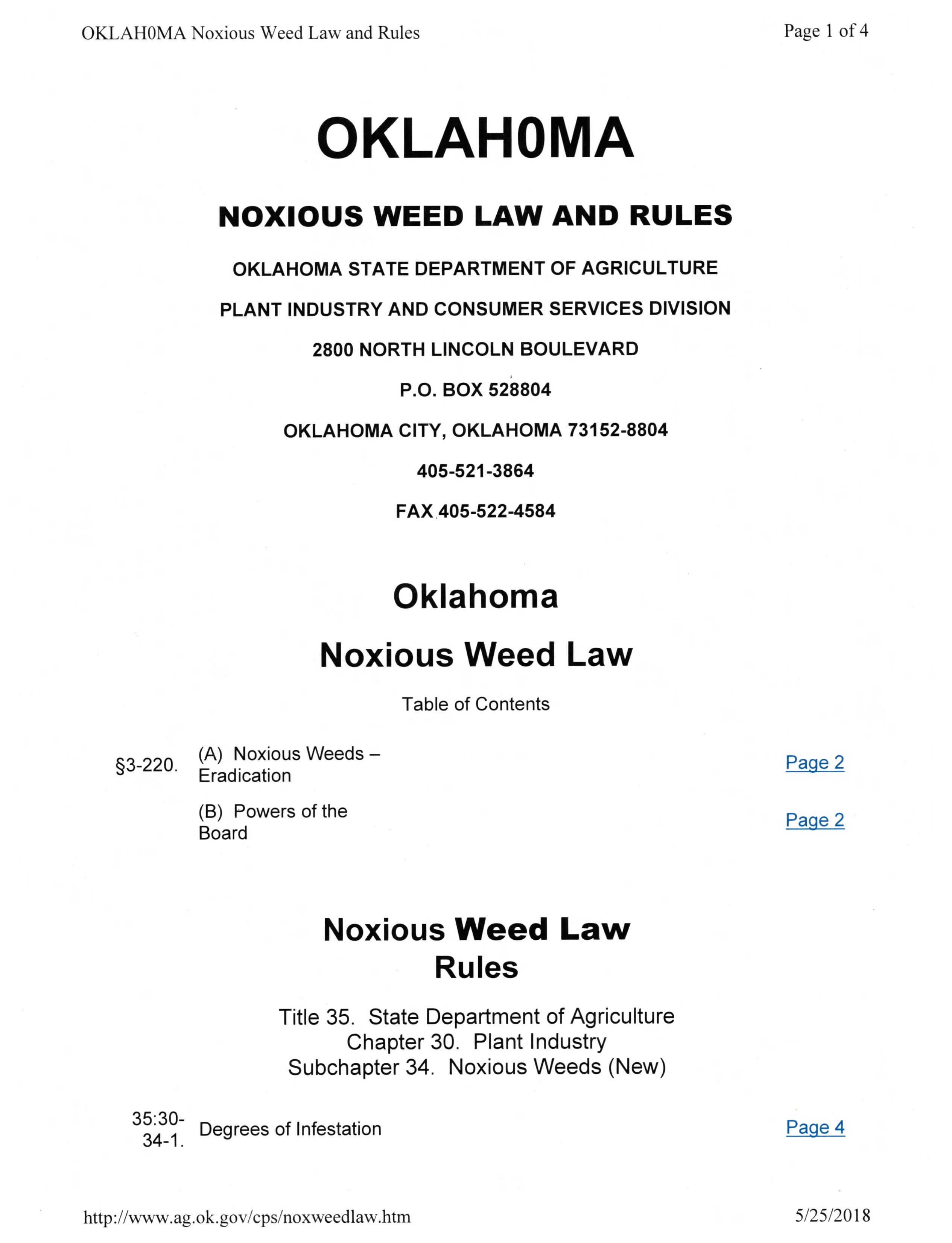 OKLAH0MA Noxious Weed Law and Rules

Page 1 of 4

OKLAH0MA

NOXIOUS WEED LAW AND RULES

OKLAHOMA STATE DEPARTMENT OF AGRICULTURE

PLANT INDUSTRY AND CONSUMER SERVICES DIVISION

2800 NORTH LINCOLN BOULEVARD

P.O. BOX 528804

OKLAHOMA CITY, OKLAHOMA 73152-8804

405-521-3864

FAX 405-522-4584

Oklahoma

Noxious Weed Law

Table of Contents

| §3-220. | (A) Noxious Weeds – Eradication | Page 2 |
|---|---|---|
| | (B) Powers of the Board | Page 2 |

Noxious Weed Law Rules

Title 35. State Department of Agriculture
Chapter 30. Plant Industry
Subchapter 34. Noxious Weeds (New)

| 35:30-34-1. | Degrees of Infestation | Page 4 |
|---|---|---|

http://www.ag.ok.gov/cps/noxweedlaw.htm

5/25/2018